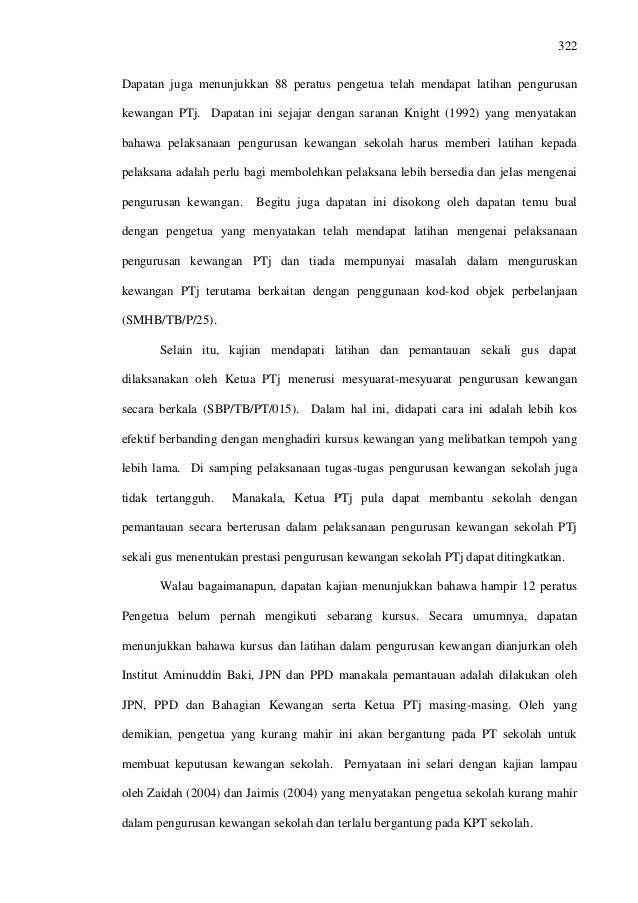 322

Dapatan juga menunjukkan 88 peratus pengetua telah mendapat latihan pengurusan kewangan PTj. Dapatan ini sejajar dengan saranan Knight (1992) yang menyatakan bahawa pelaksanaan pengurusan kewangan sekolah harus memberi latihan kepada pelaksana adalah perlu bagi membolehkan pelaksana lebih bersedia dan jelas mengenai pengurusan kewangan. Begitu juga dapatan ini disokong oleh dapatan temu bual dengan pengetua yang menyatakan telah mendapat latihan mengenai pelaksanaan pengurusan kewangan PTj dan tiada mempunyai masalah dalam menguruskan kewangan PTj terutama berkaitan dengan penggunaan kod-kod objek perbelanjaan (SMHB/TB/P/25).

Selain itu, kajian mendapati latihan dan pemantauan sekali gus dapat dilaksanakan oleh Ketua PTj menerusi mesyuarat-mesyuarat pengurusan kewangan secara berkala (SBP/TB/PT/015). Dalam hal ini, didapati cara ini adalah lebih kos efektif berbanding dengan menghadiri kursus kewangan yang melibatkan tempoh yang lebih lama. Di samping pelaksanaan tugas-tugas pengurusan kewangan sekolah juga tidak tertangguh. Manakala, Ketua PTj pula dapat membantu sekolah dengan pemantauan secara berterusan dalam pelaksanaan pengurusan kewangan sekolah PTj sekali gus menentukan prestasi pengurusan kewangan sekolah PTj dapat ditingkatkan.

Walau bagaimanapun, dapatan kajian menunjukkan bahawa hampir 12 peratus Pengetua belum pernah mengikuti sebarang kursus. Secara umumnya, dapatan menunjukkan bahawa kursus dan latihan dalam pengurusan kewangan dianjurkan oleh Institut Aminuddin Baki, JPN dan PPD manakala pemantauan adalah dilakukan oleh JPN, PPD dan Bahagian Kewangan serta Ketua PTj masing-masing. Oleh yang demikian, pengetua yang kurang mahir ini akan bergantung pada PT sekolah untuk membuat keputusan kewangan sekolah. Pernyataan ini selari dengan kajian lampau oleh Zaidah (2004) dan Jaimis (2004) yang menyatakan pengetua sekolah kurang mahir dalam pengurusan kewangan sekolah dan terlalu bergantung pada KPT sekolah.